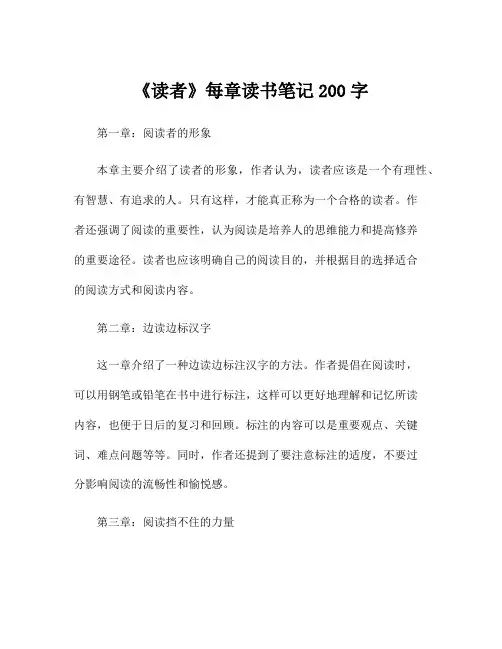 《读者》每章读书笔记 200 字

第一章：阅读者的形象

本章主要介绍了读者的形象，作者认为，读者应该是一个有理性、有智慧、有追求的人。只有这样，才能真正称为一个合格的读者。作者还强调了阅读的重要性，认为阅读是培养人的思维能力和提高修养的重要途径。读者也应该明确自己的阅读目的，并根据目的选择适合的阅读方式和阅读内容。

第二章：边读边标汉字

这一章介绍了一种边读边标注汉字的方法。作者提倡在阅读时，可以用钢笔或铅笔在书中进行标注，这样可以更好地理解和记忆所读内容，也便于日后的复习和回顾。标注的内容可以是重要观点、关键词、难点问题等等。同时，作者还提到了要注意标注的适度，不要过分影响阅读的流畅性和愉悦感。

第三章：阅读挡不住的力量